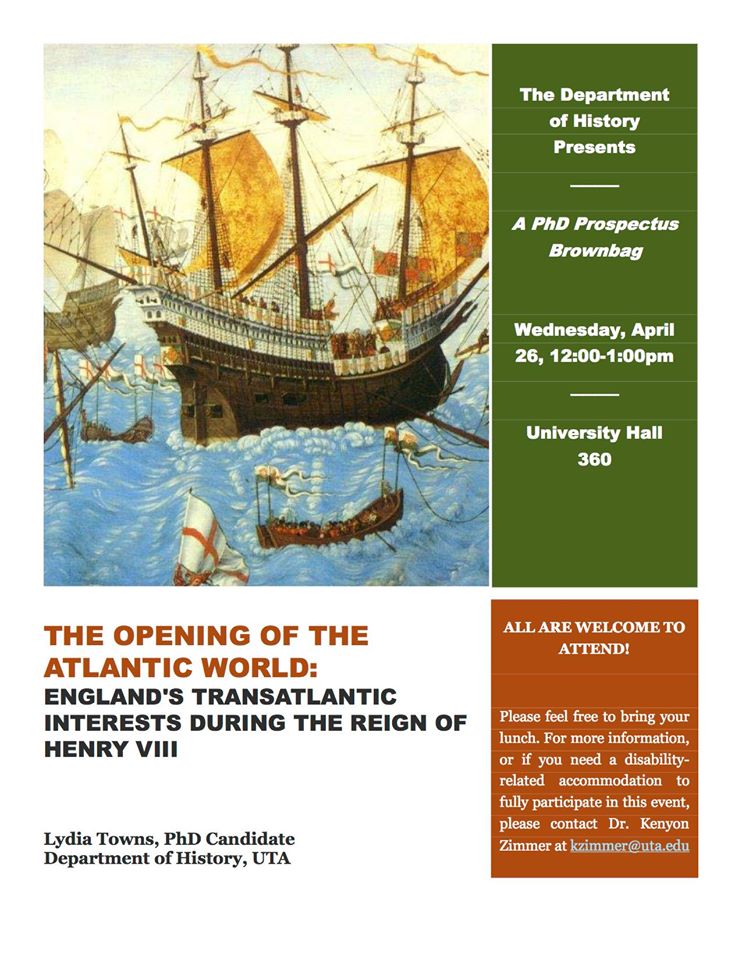 The Department of History Presents

A PhD Prospectus Brownbag

Wednesday, April 26, 12:00-1:00pm

University Hall 360

THE OPENING OF THE ATLANTIC WORLD:
ENGLAND'S TRANSATLANTIC INTERESTS DURING THE REIGN OF HENRY VIII

Lydia Towns, PhD Candidate
Department of History, UTA

ALL ARE WELCOME TO ATTEND!

Please feel free to bring your lunch. For more information, or if you need a disability-related accommodation to fully participate in this event, please contact Dr. Kenyon Zimmer at kzimmer@uta.edu